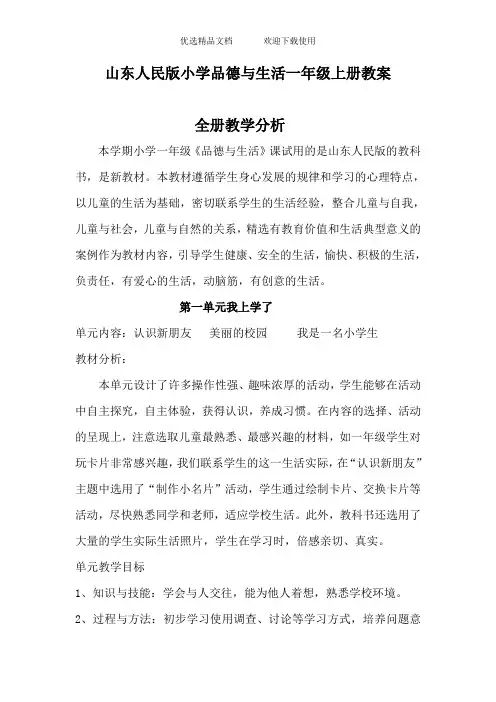 优选精品文档　　欢迎下载使用

山东人民版小学品德与生活一年级上册教案

全册教学分析

本学期小学一年级《品德与生活》课试用的是山东人民版的教科书，是新教材。本教材遵循学生身心发展的规律和学习的心理特点，以儿童的生活为基础，密切联系学生的生活经验，整合儿童与自我，儿童与社会，儿童与自然的关系，精选有教育价值和生活典型意义的案例作为教材内容，引导学生健康、安全的生活，愉快、积极的生活，负责任，有爱心的生活，动脑筋，有创意的生活。

第一单元我上学了

单元内容：认识新朋友　美丽的校园　　我是一名小学生

教材分析：

本单元设计了许多操作性强、趣味浓厚的活动，学生能够在活动中自主探究，自主体验，获得认识，养成习惯。在内容的选择、活动的呈现上，注意选取儿童最熟悉、最感兴趣的材料，如一年级学生对玩卡片非常感兴趣，我们联系学生的这一生活实际，在“认识新朋友”主题中选用了“制作小名片”活动，学生通过绘制卡片、交换卡片等活动，尽快熟悉同学和老师，适应学校生活。此外，教科书还选用了大量的学生实际生活照片，学生在学习时，倍感亲切、真实。

单元教学目标

1、知识与技能：学会与人交往，能为他人着想，熟悉学校环境。

2、过程与方法：初步学习使用调查、讨论等学习方式，培养问题意